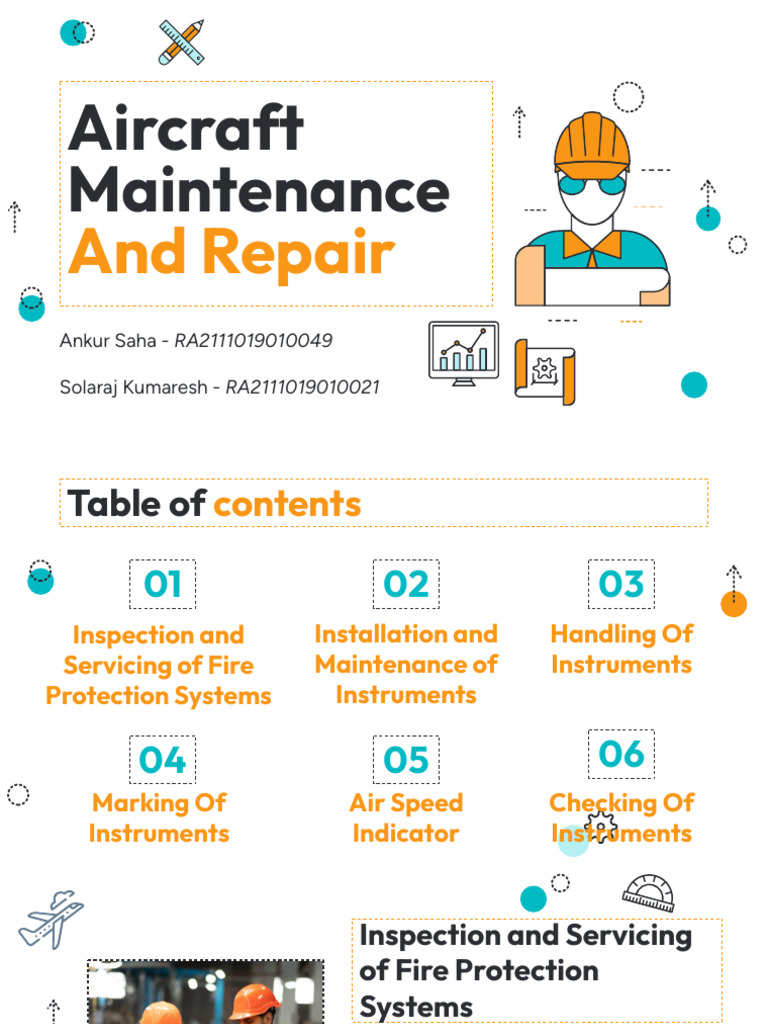 Aircraft Maintenance And Repair

Ankur Saha - RA2111019010049

Solaraj Kumaresh - RA2111019010021

Table of contents

01
Inspection and Servicing of Fire Protection Systems

02
Installation and Maintenance of Instruments

03
Handling Of Instruments

04
Marking Of Instruments

05
Air Speed Indicator

06
Checking Of Instruments

Inspection and Servicing of Fire Protection Systems